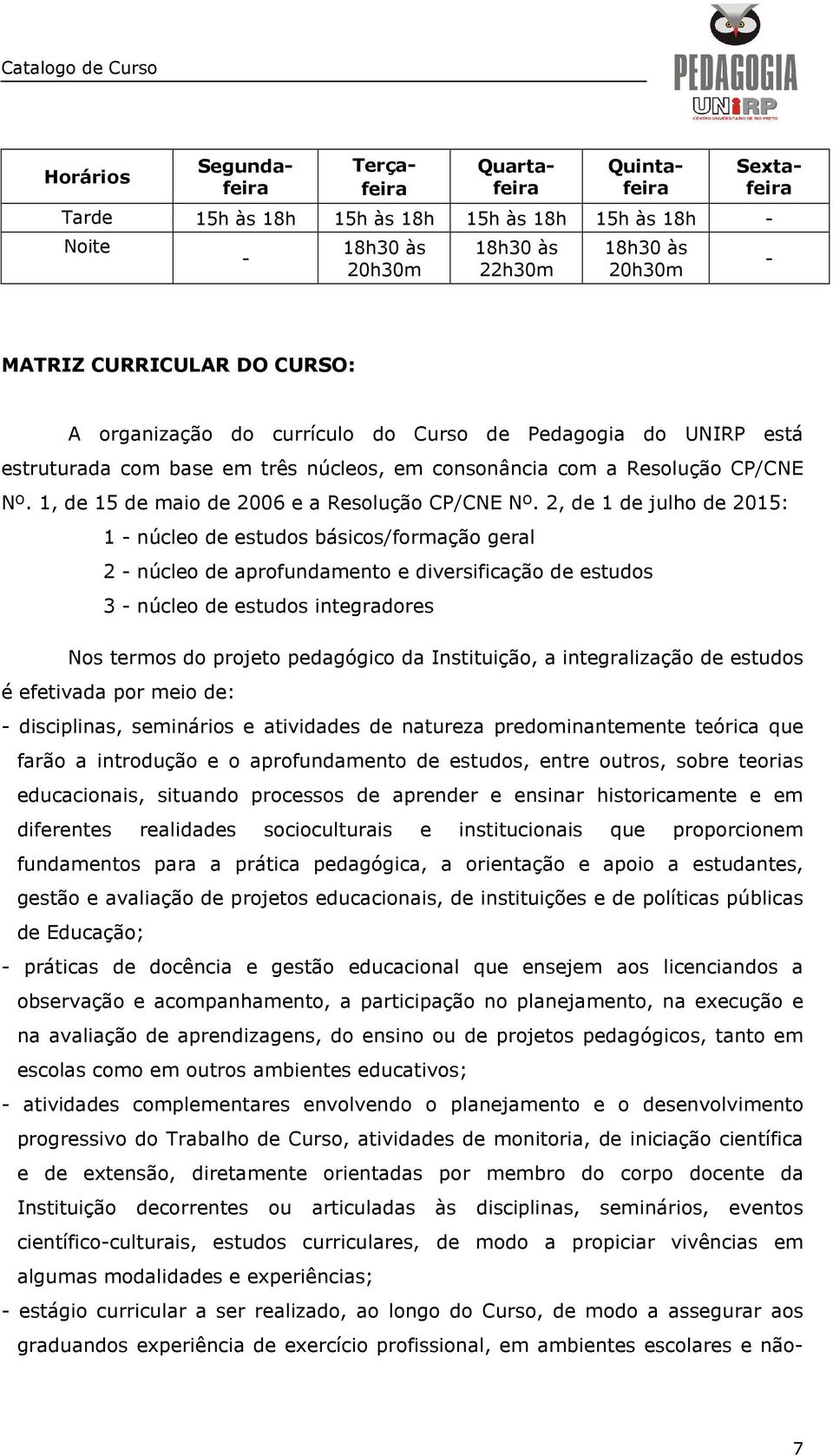 Catalogo de Curso

PEDAGOGIA
UNIRP
CENTRO UNIVERSITÁRIO DE RIO PRETO

| Horários | Segunda-feira | Terça-feira | Quarta-feira | Quinta-feira | Sexta-feira |
|---|---|---|---|---|---|
| Tarde | 15h às 18h | 15h às 18h | 15h às 18h | 15h às 18h | - |
| Noite | - | 18h30 às 20h30m | 18h30 às 22h30m | 18h30 às 20h30m | - |

MATRIZ CURRICULAR DO CURSO:

A organização do currículo do Curso de Pedagogia do UNIRP está estruturada com base em três núcleos, em consonância com a Resolução CP/CNE Nº. 1, de 15 de maio de 2006 e a Resolução CP/CNE Nº. 2, de 1 de julho de 2015:

1 - núcleo de estudos básicos/formação geral

2 - núcleo de aprofundamento e diversificação de estudos

3 - núcleo de estudos integradores

Nos termos do projeto pedagógico da Instituição, a integralização de estudos é efetivada por meio de:

- disciplinas, seminários e atividades de natureza predominantemente teórica que farão a introdução e o aprofundamento de estudos, entre outros, sobre teorias educacionais, situando processos de aprender e ensinar historicamente e em diferentes realidades socioculturais e institucionais que proporcionem fundamentos para a prática pedagógica, a orientação e apoio a estudantes, gestão e avaliação de projetos educacionais, de instituições e de políticas públicas de Educação;

- práticas de docência e gestão educacional que ensejem aos licenciandos a observação e acompanhamento, a participação no planejamento, na execução e na avaliação de aprendizagens, do ensino ou de projetos pedagógicos, tanto em escolas como em outros ambientes educativos;

- atividades complementares envolvendo o planejamento e o desenvolvimento progressivo do Trabalho de Curso, atividades de monitoria, de iniciação científica e de extensão, diretamente orientadas por membro do corpo docente da Instituição decorrentes ou articuladas às disciplinas, seminários, eventos científico-culturais, estudos curriculares, de modo a propiciar vivências em algumas modalidades e experiências;

- estágio curricular a ser realizado, ao longo do Curso, de modo a assegurar aos graduandos experiência de exercício profissional, em ambientes escolares e não-

7